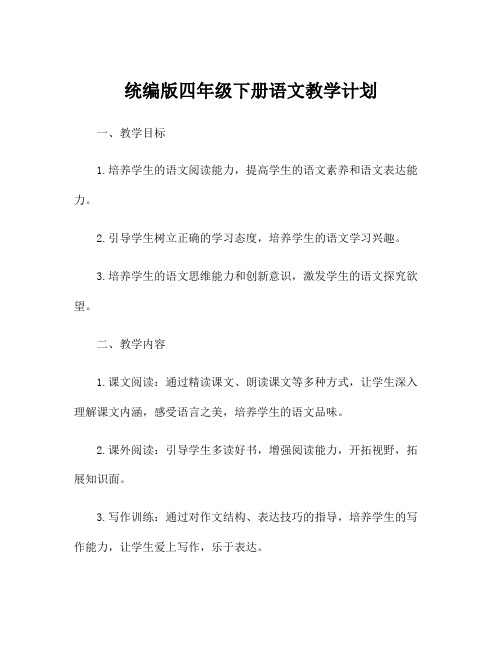 统编版四年级下册语文教学计划

一、教学目标

1.培养学生的语文阅读能力，提高学生的语文素养和语文表达能力。

2.引导学生树立正确的学习态度，培养学生的语文学习兴趣。

3.培养学生的语文思维能力和创新意识，激发学生的语文探究欲望。

二、教学内容

1.课文阅读：通过精读课文、朗读课文等多种方式，让学生深入理解课文内涵，感受语言之美，培养学生的语文品味。

2.课外阅读：引导学生多读好书，增强阅读能力，开拓视野，拓展知识面。

3.写作训练：通过对作文结构、表达技巧的指导，培养学生的写作能力，让学生爱上写作，乐于表达。